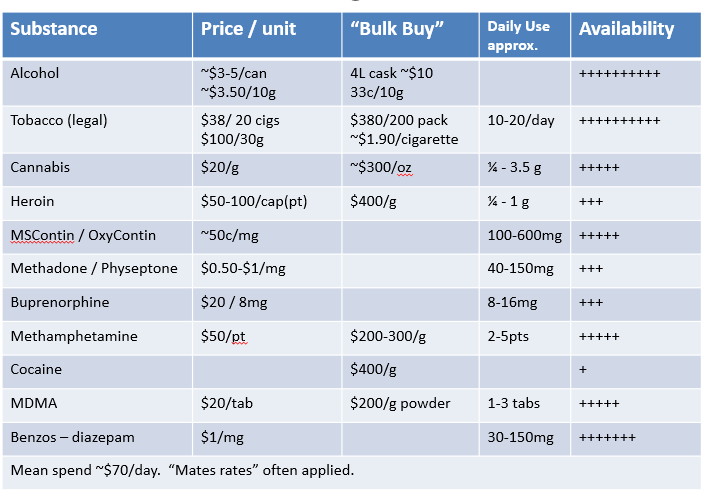 | Substance | Price / unit | "Bulk Buy" | Daily Use approx. | Availability |
|---|---|---|---|---|
| Alcohol | ~$3-5/can ~$3.50/10g | 4L cask ~$10 33c/10g | | ++++++++++ |
| Tobacco (legal) | $38/ 20 cigs $100/30g | $380/200 pack ~$1.90/cigarette | 10-20/day | ++++++++++ |
| Cannabis | $20/g | ~$300/oz | ¼ - 3.5 g | +++++ |
| Heroin | $50-100/cap(pt) | $400/g | ¼ - 1 g | +++ |
| MSContin / OxyContin | ~50c/mg | | 100-600mg | +++++ |
| Methadone / Physeptone | $0.50-$1/mg | | 40-150mg | +++ |
| Buprenorphine | $20 / 8mg | | 8-16mg | +++ |
| Methamphetamine | $50/pt | $200-300/g | 2-5pts | +++++ |
| Cocaine | | $400/g | | + |
| MDMA | $20/tab | $200/g powder | 1-3 tabs | +++++ |
| Benzos – diazepam | $1/mg | | 30-150mg | +++++++ |
| Mean spend ~$70/day. "Mates rates" often applied. | | | | |